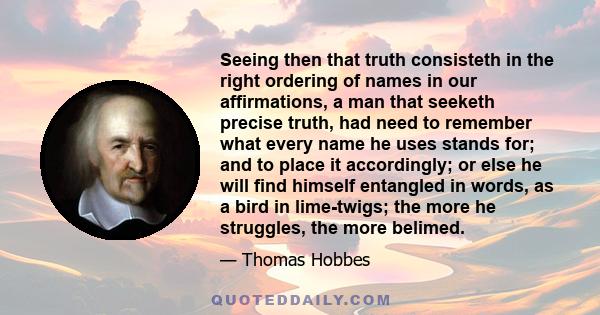 Seeing then that truth consisteth in the right ordering of names in our affirmations, a man that seeketh precise truth, had need to remember what every name he uses stands for; and to place it accordingly; or else he will find himself entangled in words, as a bird in lime-twigs; the more he struggles, the more belimed.

— Thomas Hobbes

QUOTEDDAILY.COM